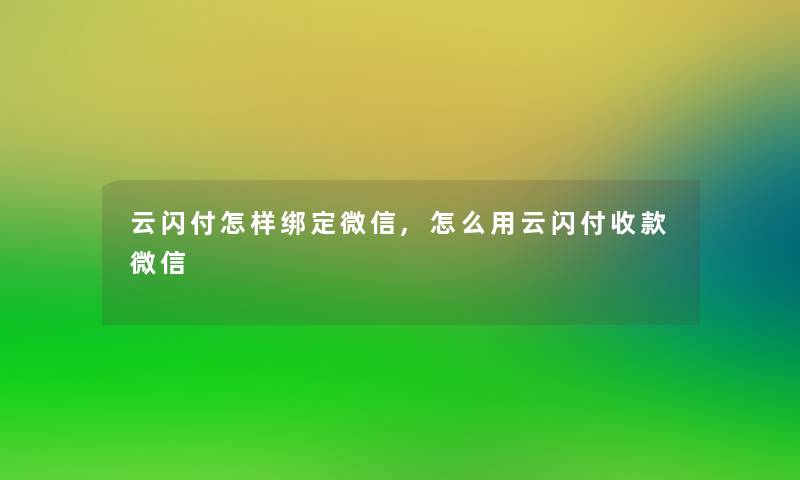 云闪付怎样绑定微信，怎么用云闪付收款微信